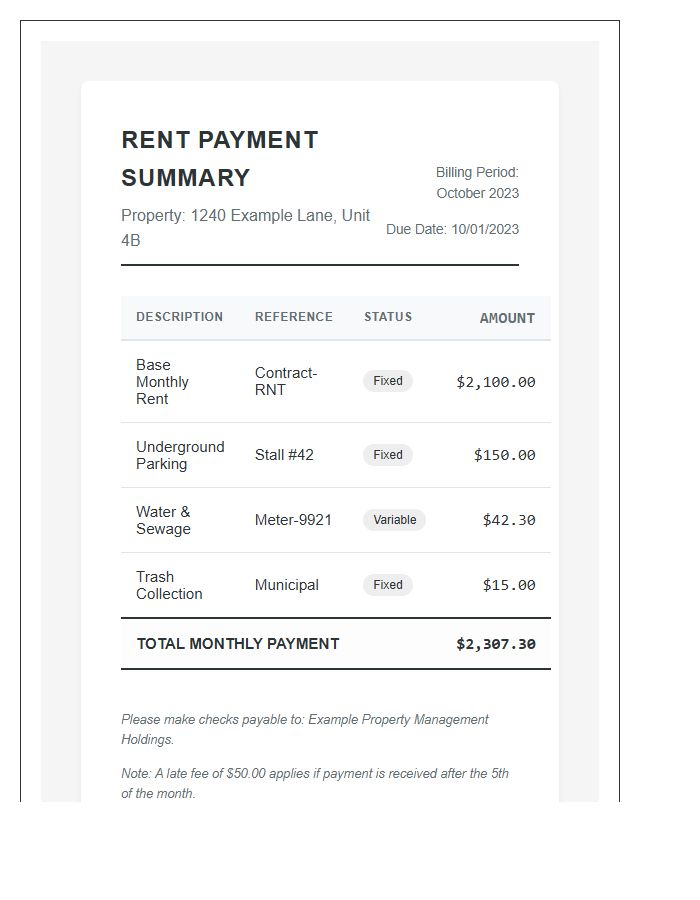 RENT PAYMENT SUMMARY

Property: 1240 Example Lane, Unit 4B

Billing Period: October 2023

Due Date: 10/01/2023

| DESCRIPTION | REFERENCE | STATUS | AMOUNT |
|---|---|---|---|
| Base Monthly Rent | Contract-RNT | Fixed | $2,100.00 |
| Underground Parking | Stall #42 | Fixed | $150.00 |
| Water & Sewage | Meter-9921 | Variable | $42.30 |
| Trash Collection | Municipal | Fixed | $15.00 |
| TOTAL MONTHLY PAYMENT | | | $2,307.30 |

Please make checks payable to: Example Property Management Holdings.

Note: A late fee of $50.00 applies if payment is received after the 5th of the month.